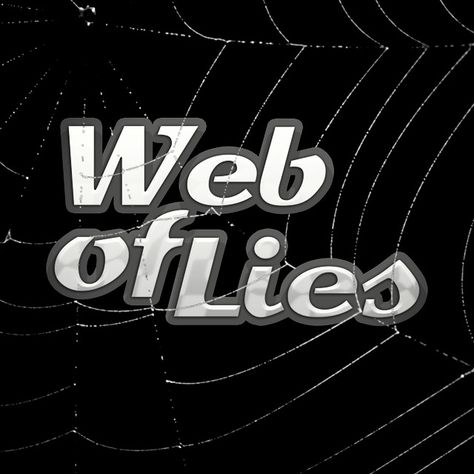 Web
ofLies